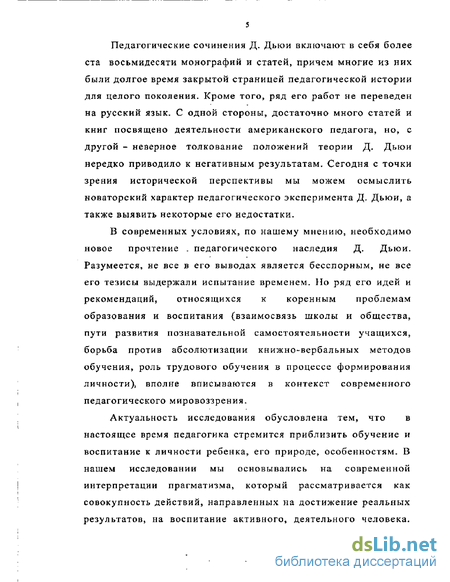 5

Педагогические сочинения Д. Дьюи включают в себя более ста восьмидесяти монографий и статей, причем многие из них были долгое время закрытой страницей педагогической истории для целого поколения. Кроме того, ряд его работ не переведен на русский язык. С одной стороны, достаточно много статей и книг посвящено деятельности американского педагога, но, с другой – неверное толкование положений теории Д. Дьюи нередко приводило к негативным результатам. Сегодня с точки зрения исторической перспективы мы можем осмыслить новаторский характер педагогического эксперимента Д. Дьюи, а также выявить некоторые его недостатки.

В современных условиях, по нашему мнению, необходимо новое прочтение педагогического наследия Д. Дьюи. Разумеется, не все в его выводах является бесспорным, не все его тезисы выдержали испытание временем. Но ряд его идей и рекомендаций, относящихся к коренным проблемам образования и воспитания (взаимосвязь школы и общества, пути развития познавательной самостоятельности учащихся, борьба против абсолютизации книжно-вербальных методов обучения, роль трудового обучения в процессе формирования личности), вполне вписываются в контекст современного педагогического мировоззрения.

Актуальность исследования обусловлена тем, что в настоящее время педагогика стремится приблизить обучение и воспитание к личности ребенка, его природе, особенностям. В нашем исследовании мы основывались на современной интерпретации прагматизма, который рассматривается как совокупность действий, направленных на достижение реальных результатов, на воспитание активного, деятельного человека.

dsLib.net
библиотека диссертаций